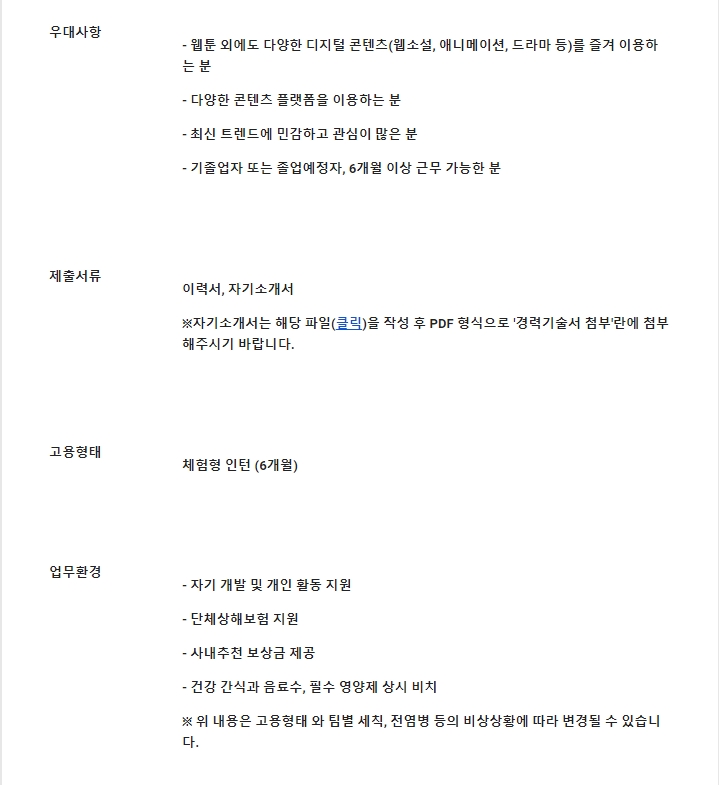 우대사항

- 웹툰 외에도 다양한 디지털 콘텐츠(웹소설, 애니메이션, 드라마 등)를 즐겨 이용하는 분

- 다양한 콘텐츠 플랫폼을 이용하는 분

- 최신 트렌드에 민감하고 관심이 많은 분

- 기졸업자 또는 졸업예정자, 6개월 이상 근무 가능한 분

제출서류

이력서, 자기소개서

※자기소개서는 해당 파일(클릭)을 작성 후 PDF 형식으로 '경력기술서 첨부'란에 첨부해주시기 바랍니다.

고용형태

체험형 인턴 (6개월)

업무환경

- 자기 개발 및 개인 활동 지원

- 단체상해보험 지원

- 사내추천 보상금 제공

- 건강 간식과 음료수, 필수 영양제 상시 비치

※ 위 내용은 고용형태 와 팀별 세칙, 전염병 등의 비상상황에 따라 변경될 수 있습니다.